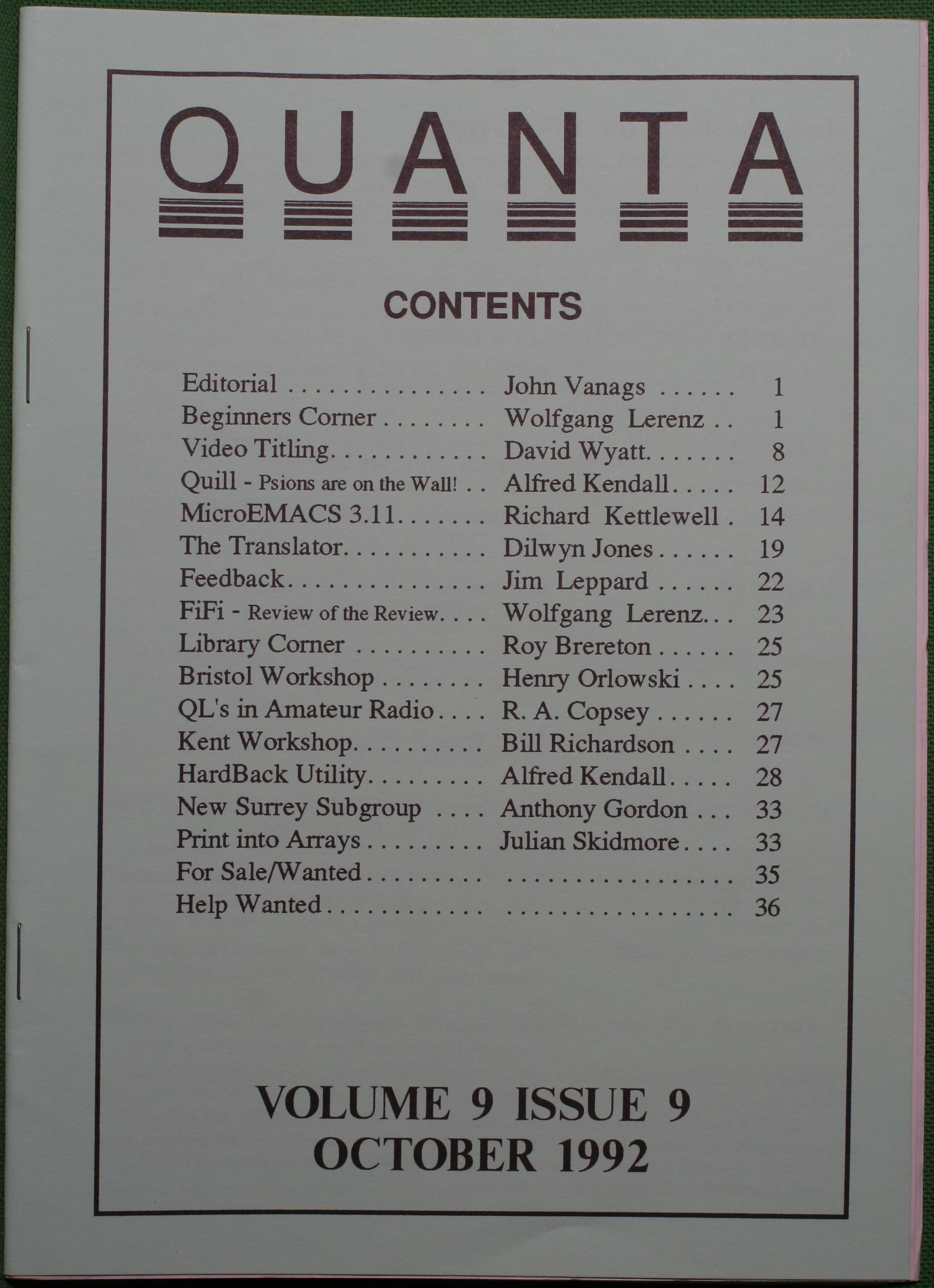 QUANTA

CONTENTS

Editorial John Vanags 1
Beginners Corner Wolfgang Lerenz 1
Video Titling David Wyatt 8
Quill - Psions are on the Wall! Alfred Kendall 12
MicroEMACS 3.11 Richard Kettlewell 14
The Translator Dilwyn Jones 19
Feedback Jim Leppard 22
FiFi - Review of the Review Wolfgang Lerenz 23
Library Corner Roy Brereton 25
Bristol Workshop Henry Orlowski 25
QL's in Amateur Radio R. A. Copsey 27
Kent Workshop Bill Richardson 27
HardBack Utility Alfred Kendall 28
New Surrey Subgroup Anthony Gordon 33
Print into Arrays Julian Skidmore 33
For Sale/Wanted 35
Help Wanted 36

VOLUME 9 ISSUE 9
OCTOBER 1992